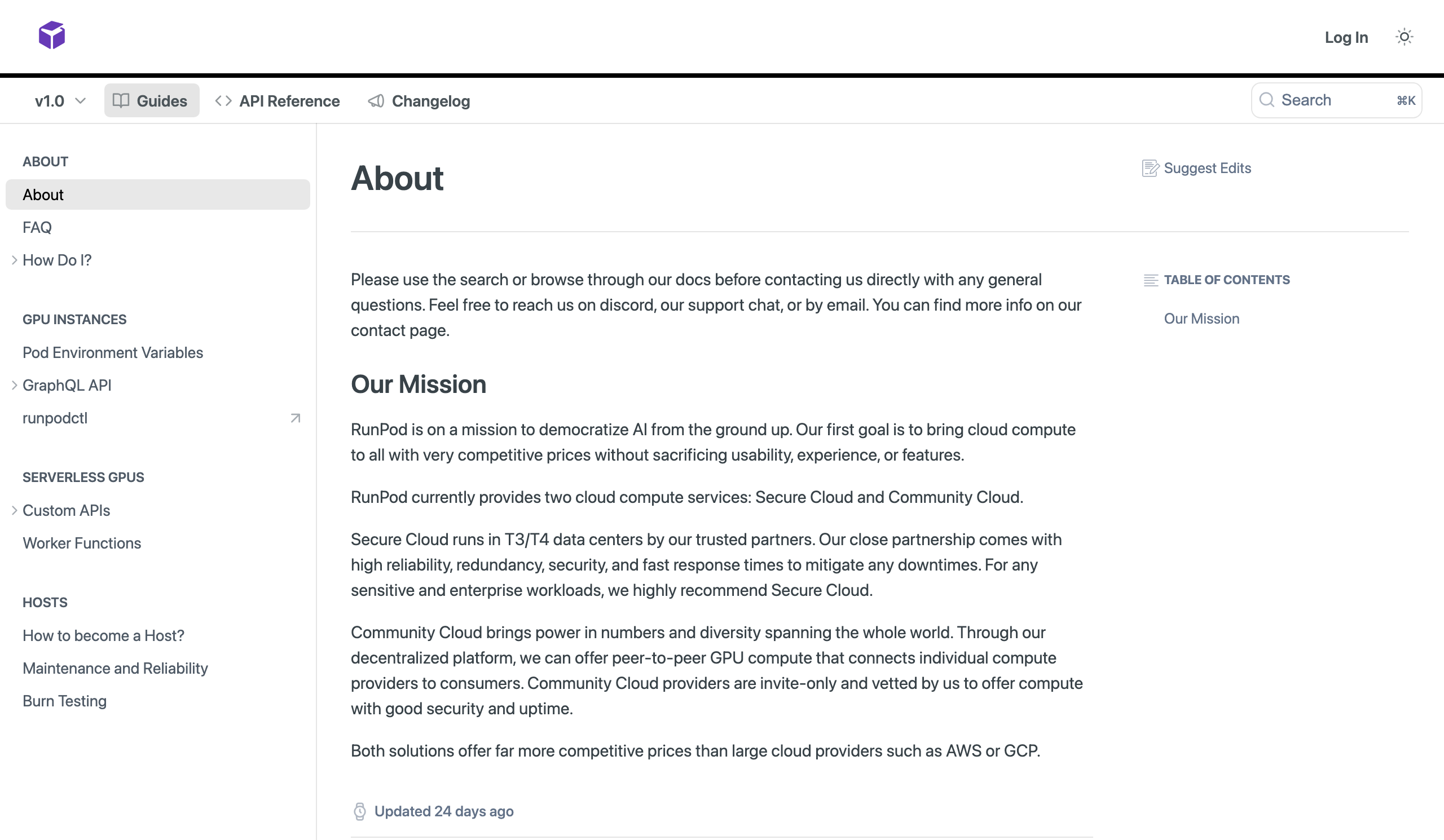 Log In

v1.0 Guides API Reference Changelog Search ⌘K

ABOUT
About
FAQ
How Do I?

GPU INSTANCES
Pod Environment Variables
GraphQL API
runpodctl

SERVERLESS GPUS
Custom APIs
Worker Functions

HOSTS
How to become a Host?
Maintenance and Reliability
Burn Testing

About

Suggest Edits

Please use the search or browse through our docs before contacting us directly with any general questions. Feel free to reach us on discord, our support chat, or by email. You can find more info on our contact page.

Our Mission

RunPod is on a mission to democratize AI from the ground up. Our first goal is to bring cloud compute to all with very competitive prices without sacrificing usability, experience, or features.

RunPod currently provides two cloud compute services: Secure Cloud and Community Cloud.

Secure Cloud runs in T3/T4 data centers by our trusted partners. Our close partnership comes with high reliability, redundancy, security, and fast response times to mitigate any downtimes. For any sensitive and enterprise workloads, we highly recommend Secure Cloud.

Community Cloud brings power in numbers and diversity spanning the whole world. Through our decentralized platform, we can offer peer-to-peer GPU compute that connects individual compute providers to consumers. Community Cloud providers are invite-only and vetted by us to offer compute with good security and uptime.

Both solutions offer far more competitive prices than large cloud providers such as AWS or GCP.

Updated 24 days ago

TABLE OF CONTENTS
Our Mission